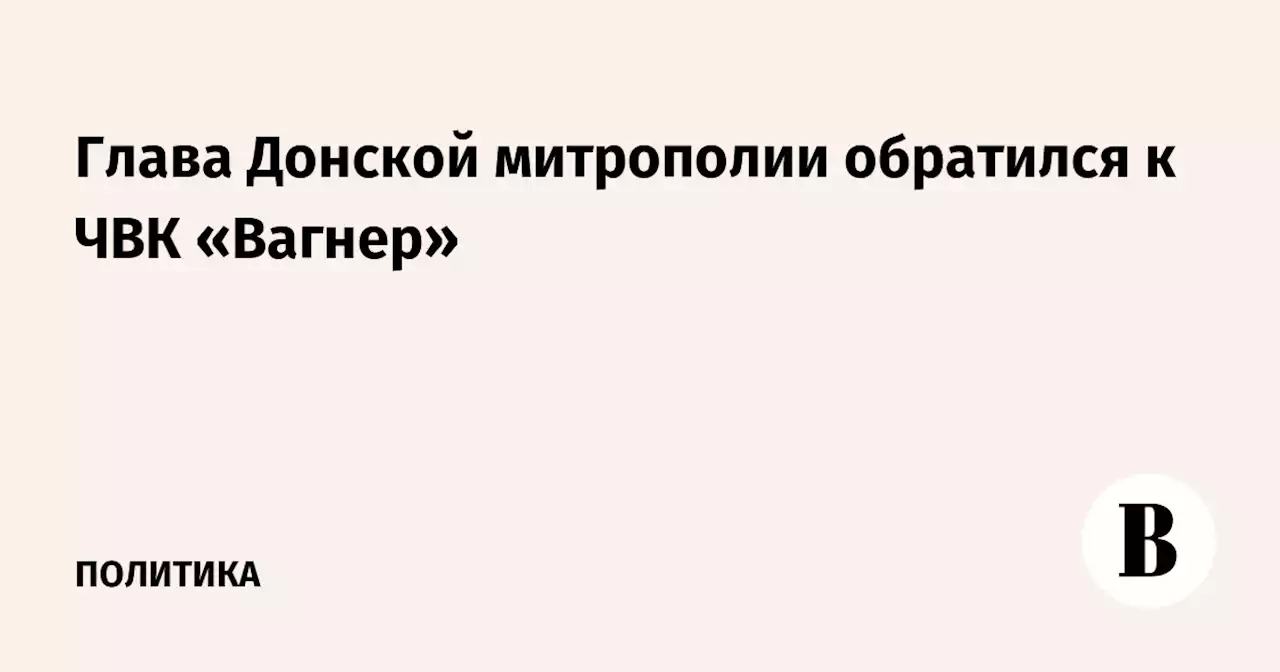 Глава Донской митрополии обратился к ЧВК «Вагнер»

ПОЛИТИКА

В